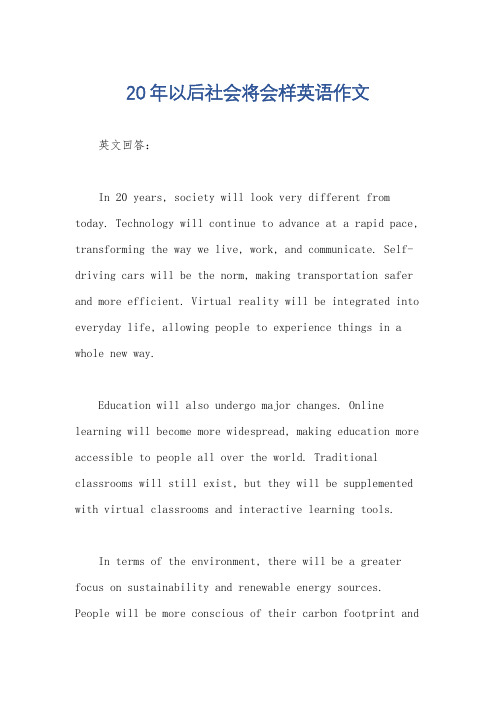 20年以后社会将会样英语作文

英文回答：

In 20 years, society will look very different from today. Technology will continue to advance at a rapid pace, transforming the way we live, work, and communicate. Self-driving cars will be the norm, making transportation safer and more efficient. Virtual reality will be integrated into everyday life, allowing people to experience things in a whole new way.

Education will also undergo major changes. Online learning will become more widespread, making education more accessible to people all over the world. Traditional classrooms will still exist, but they will be supplemented with virtual classrooms and interactive learning tools.

In terms of the environment, there will be a greater focus on sustainability and renewable energy sources. People will be more conscious of their carbon footprint and